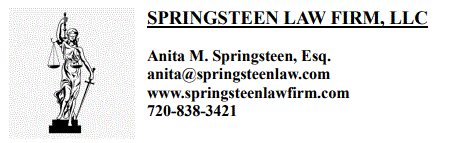 SPRINGSTEEN LAW FIRM, LLC

Anita M. Springsteen, Esq.
anita@springsteenlaw.com
www.springsteenlawfirm.com
720-838-3421